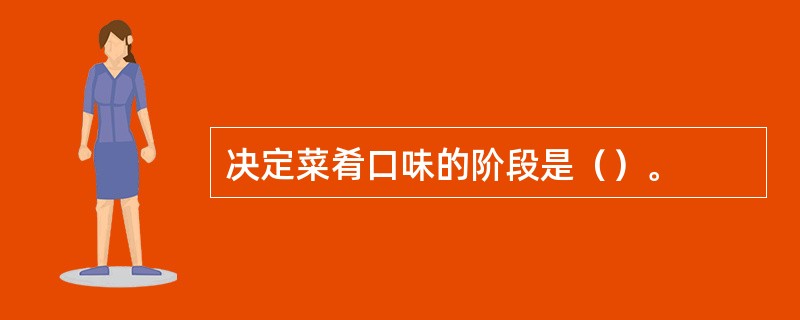 决定菜肴口味的阶段是（）。